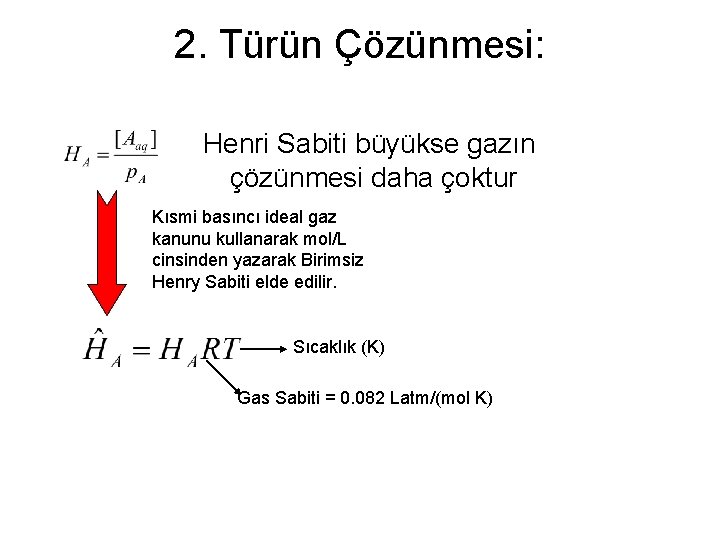 2. Türün Çözünmesi:

$H_A = \frac{[A_{aq}]}{p_A}$

Henri Sabiti büyükse gazın çözünmesi daha çoktur

Kısmi basıncı ideal gaz kanunu kullanarak mol/L cinsinden yazarak Birimsiz Henry Sabiti elde edilir.

$\hat{H}_A = H_A RT$

Sıcaklık (K)

Gas Sabiti = 0.082 Latm/(mol K)